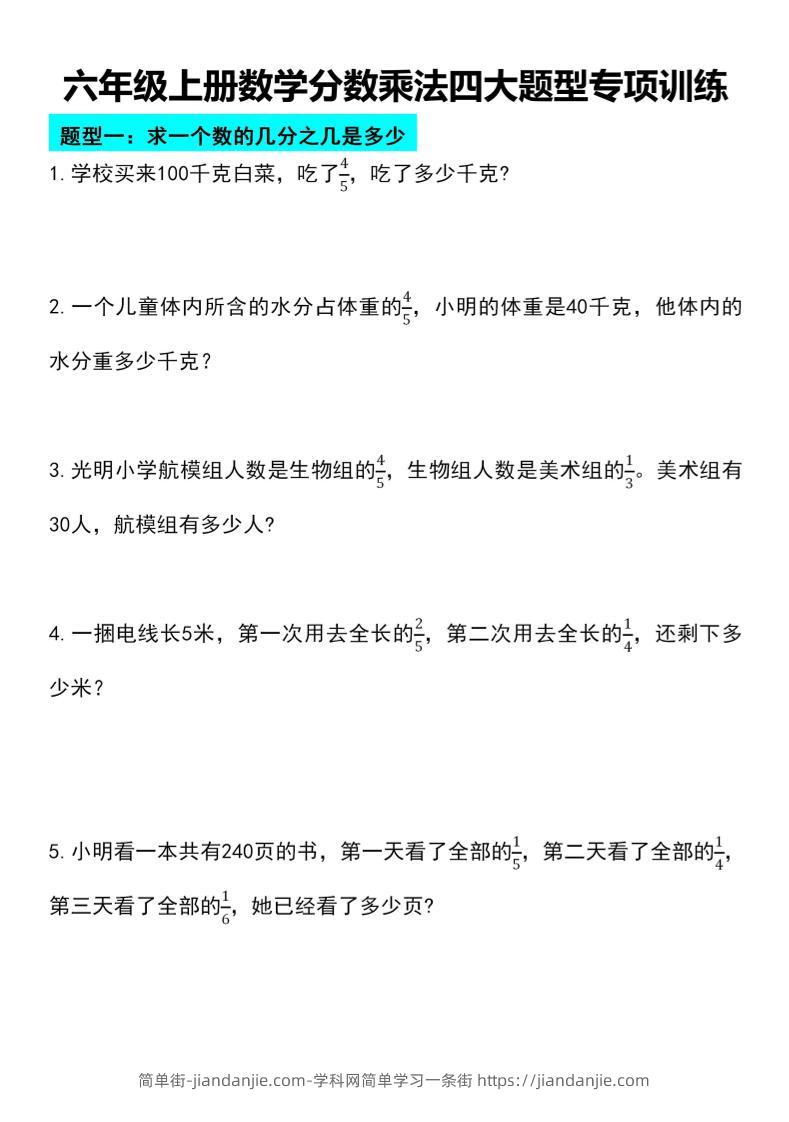 六年级上册数学分数乘法四大题型专项训练

题型一：求一个数的几分之几是多少

1. 学校买来100千克白菜，吃了$\frac{4}{5}$，吃了多少千克?

2. 一个儿童体内所含的水分占体重的$\frac{4}{5}$，小明的体重是40千克，他体内的水分重多少千克？

3. 光明小学航模组人数是生物组的$\frac{4}{5}$，生物组人数是美术组的$\frac{1}{3}$。美术组有30人，航模组有多少人?

4. 一捆电线长5米，第一次用去全长的$\frac{2}{5}$，第二次用去全长的$\frac{1}{4}$，还剩下多少米？

5. 小明看一本共有240页的书，第一天看了全部的$\frac{1}{5}$，第二天看了全部的$\frac{1}{4}$，第三天看了全部的$\frac{1}{6}$，她已经看了多少页?

简单街-jiandanjie.com-学科网简单学习一条街 https://jiandanjie.com